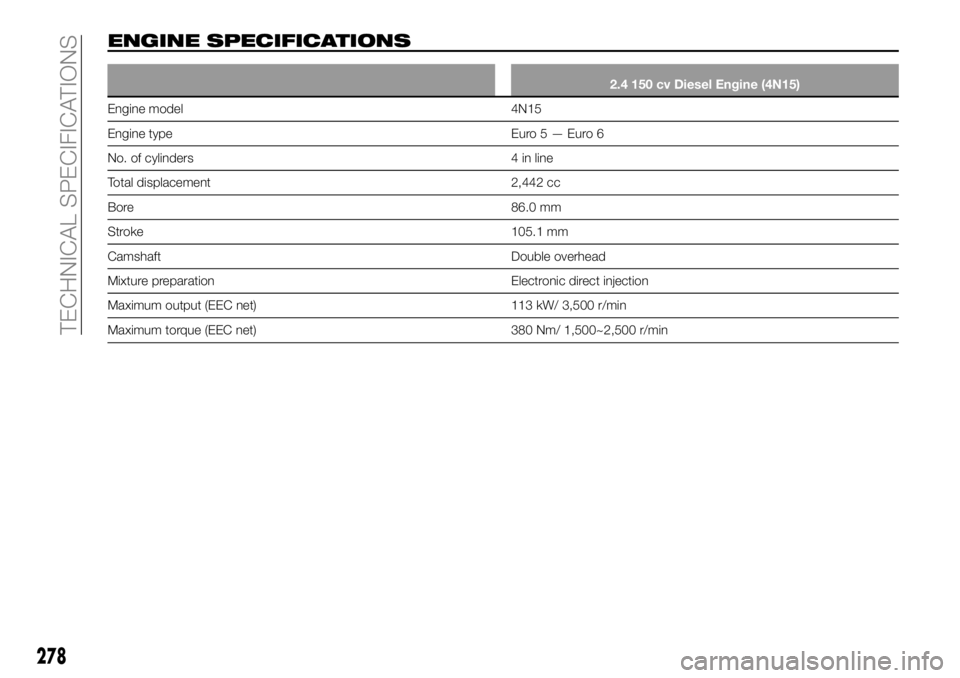 TECHNICAL SPECIFICATIONS

ENGINE SPECIFICATIONS

| | 2.4 150 cv Diesel Engine (4N15) |
|---|---|
| Engine model | 4N15 |
| Engine type | Euro 5 — Euro 6 |
| No. of cylinders | 4 in line |
| Total displacement | 2,442 cc |
| Bore | 86.0 mm |
| Stroke | 105.1 mm |
| Camshaft | Double overhead |
| Mixture preparation | Electronic direct injection |
| Maximum output (EEC net) | 113 kW/ 3,500 r/min |
| Maximum torque (EEC net) | 380 Nm/ 1,500~2,500 r/min |

278

carmanualsonline.info